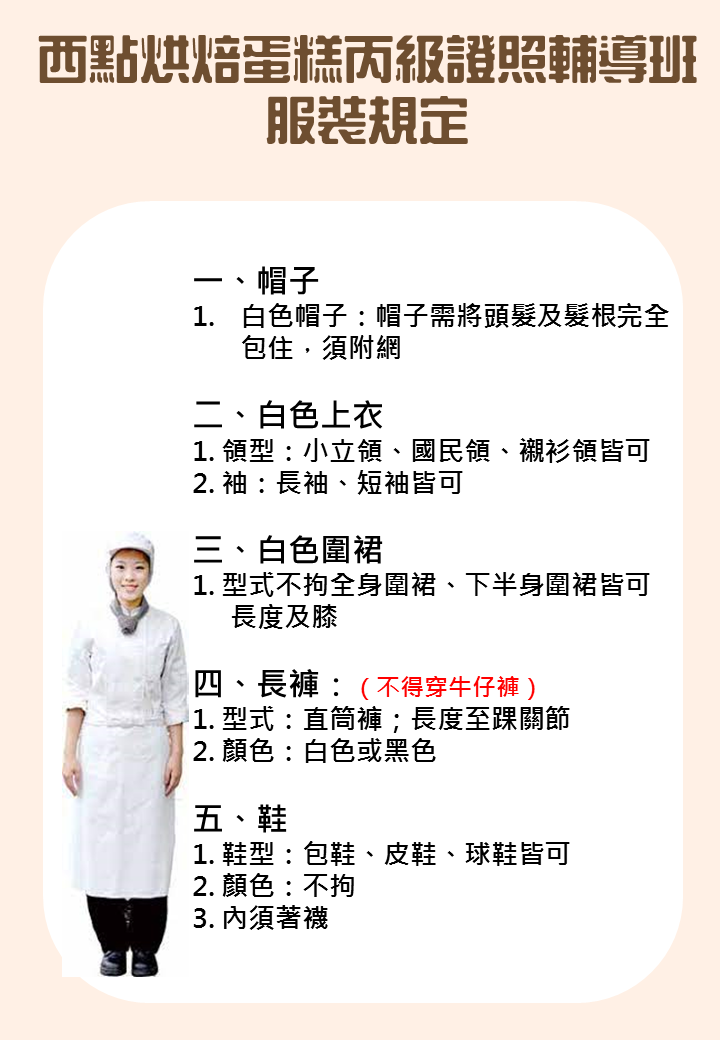 西點烘焙蛋糕丙級證照輔導班
服裝規定

一、帽子
1. 白色帽子：帽子需將頭髮及髮根完全包住，須附網

二、白色上衣
1. 領型：小立領、國民領、襯衫領皆可
2. 袖：長袖、短袖皆可

三、白色圍裙
1. 型式不拘全身圍裙、下半身圍裙皆可 長度及膝

四、長褲：（不得穿牛仔褲）
1. 型式：直筒褲；長度至踝關節
2. 顏色：白色或黑色

五、鞋
1. 鞋型：包鞋、皮鞋、球鞋皆可
2. 顏色：不拘
3. 內須著襪